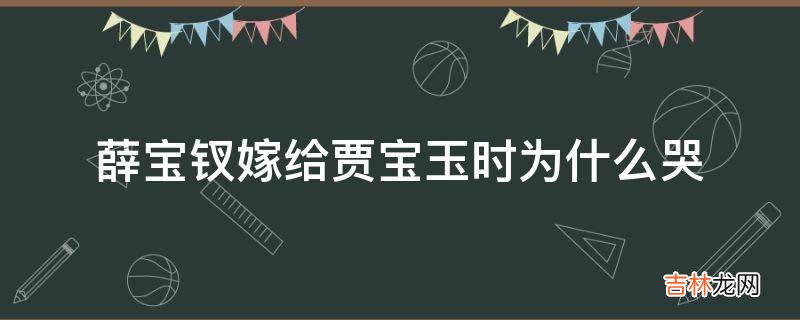 薛宝钗嫁给贾宝玉时为什么哭

吉林龙网